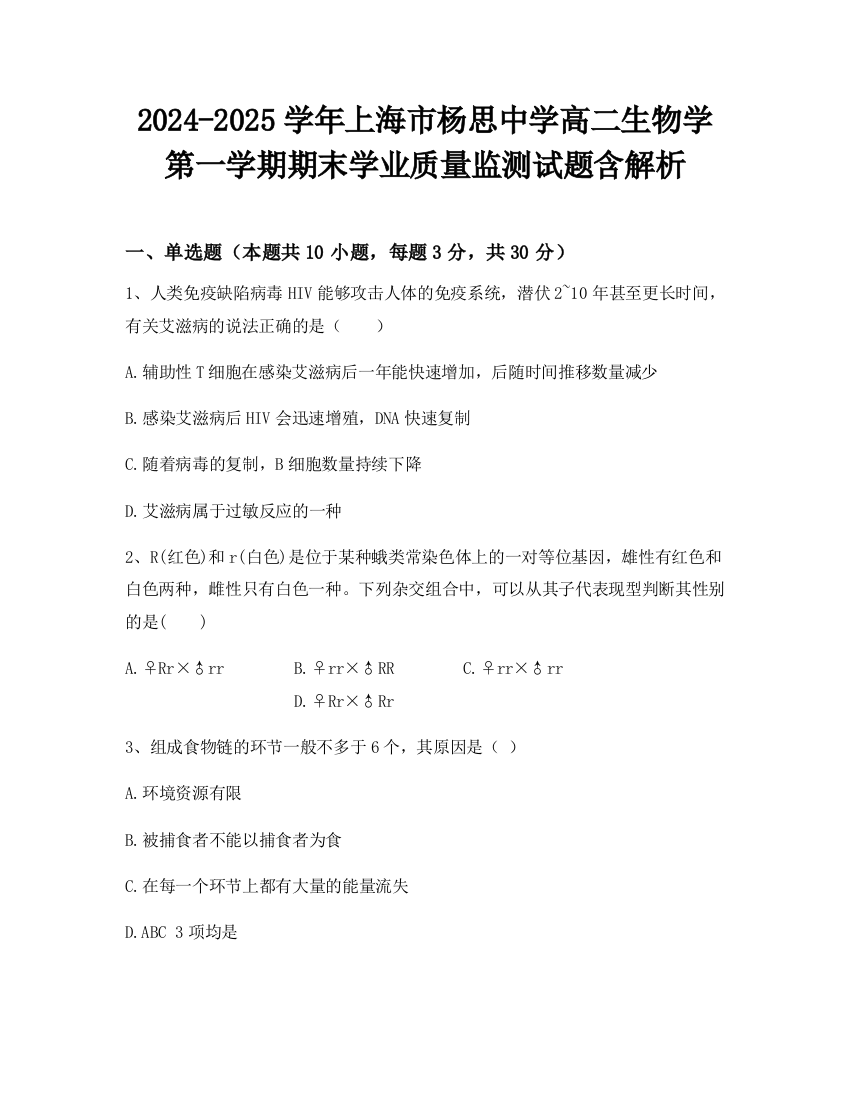 2024-2025 学年上海市杨思中学高二生物学第一学期期末学业质量监测试题含解析

一、单选题（本题共 10 小题，每题 3 分，共 30 分）

1、人类免疫缺陷病毒 HIV 能够攻击人体的免疫系统，潜伏 2~10 年甚至更长时间，有关艾滋病的说法正确的是（　　）

A.辅助性 T 细胞在感染艾滋病后一年能快速增加，后随时间推移数量减少

B.感染艾滋病后 HIV 会迅速增殖，DNA 快速复制

C.随着病毒的复制，B 细胞数量持续下降

D.艾滋病属于过敏反应的一种

2、R(红色)和 r(白色)是位于某种蛾类常染色体上的一对等位基因，雄性有红色和白色两种，雌性只有白色一种。下列杂交组合中，可以从其子代表现型判断其性别的是(　　)

A.♀Rr×♂rr　　B.♀rr×♂RR　　C.♀rr×♂rr

D.♀Rr×♂Rr

3、组成食物链的环节一般不多于 6 个，其原因是（ ）

A.环境资源有限

B.被捕食者不能以捕食者为食

C.在每一个环节上都有大量的能量流失

D.ABC 3 项均是